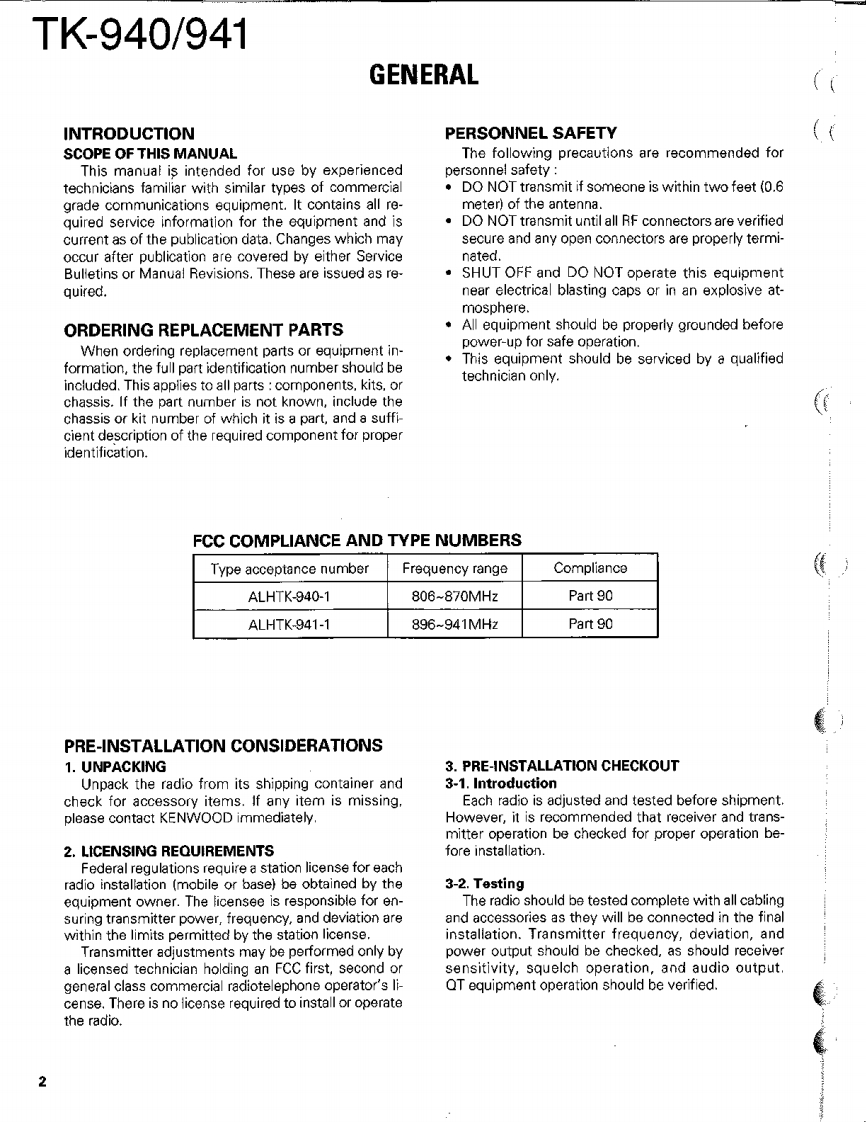 TK-940/941

GENERAL

INTRODUCTION

SCOPE OF THIS MANUAL

This manual is intended for use by experienced technicians familiar with similar types of commercial grade communications equipment. It contains all required service information for the equipment and is current as of the publication data. Changes which may occur after publication are covered by either Service Bulletins or Manual Revisions. These are issued as required.

ORDERING REPLACEMENT PARTS

When ordering replacement parts or equipment information, the full part identification number should be included. This applies to all parts : components, kits, or chassis. If the part number is not known, include the chassis or kit number of which it is a part, and a sufficient description of the required component for proper identification.

PERSONNEL SAFETY

The following precautions are recommended for personnel safety :

• DO NOT transmit if someone is within two feet (0.6 meter) of the antenna.
• DO NOT transmit until all RF connectors are verified secure and any open connectors are properly terminated.
• SHUT OFF and DO NOT operate this equipment near electrical blasting caps or in an explosive atmosphere.
• All equipment should be properly grounded before power-up for safe operation.
• This equipment should be serviced by a qualified technician only.

FCC COMPLIANCE AND TYPE NUMBERS

| Type acceptance number | Frequency range | Compliance |
|---|---|---|
| ALHTK-940-1 | 806~870MHz | Part 90 |
| ALHTK-941-1 | 896~941MHz | Part 90 |

PRE-INSTALLATION CONSIDERATIONS

1. UNPACKING

Unpack the radio from its shipping container and check for accessory items. If any item is missing, please contact KENWOOD immediately.

2. LICENSING REQUIREMENTS

Federal regulations require a station license for each radio installation (mobile or base) be obtained by the equipment owner. The licensee is responsible for ensuring transmitter power, frequency, and deviation are within the limits permitted by the station license.

Transmitter adjustments may be performed only by a licensed technician holding an FCC first, second or general class commercial radiotelephone operator's license. There is no license required to install or operate the radio.

3. PRE-INSTALLATION CHECKOUT

3-1. Introduction

Each radio is adjusted and tested before shipment. However, it is recommended that receiver and transmitter operation be checked for proper operation before installation.

3-2. Testing

The radio should be tested complete with all cabling and accessories as they will be connected in the final installation. Transmitter frequency, deviation, and power output should be checked, as should receiver sensitivity, squelch operation, and audio output. QT equipment operation should be verified.

2